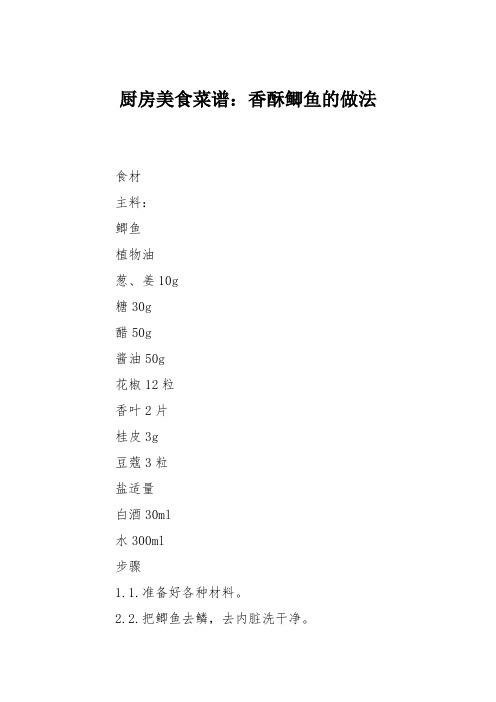 厨房美食菜谱：香酥鲫鱼的做法

食材

主料：

鲫鱼

植物油

葱、姜 10g

糖 30g

醋 50g

酱油 50g

花椒 12 粒

香叶 2 片

桂皮 3g

豆蔻 3 粒

盐适量

白酒 30ml

水 300ml

步骤

1.1.准备好各种材料。

2.2.把鲫鱼去鳞，去内脏洗干净。